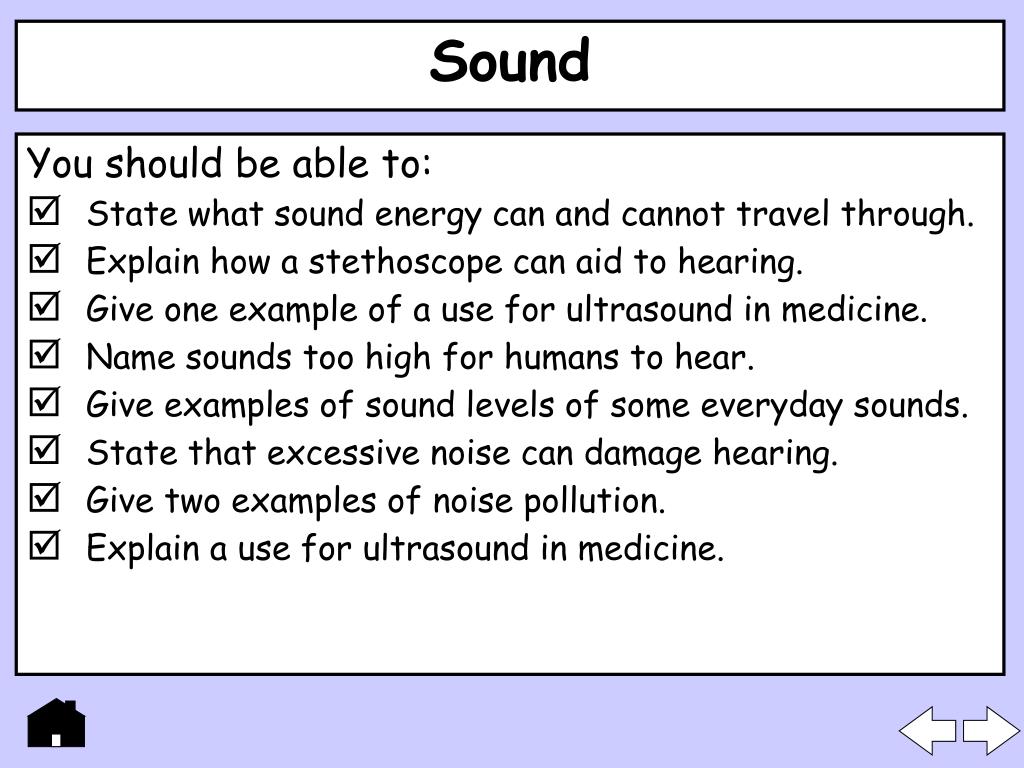 Sound

You should be able to:

☑ State what sound energy can and cannot travel through.
☑ Explain how a stethoscope can aid to hearing.
☑ Give one example of a use for ultrasound in medicine.
☑ Name sounds too high for humans to hear.
☑ Give examples of sound levels of some everyday sounds.
☑ State that excessive noise can damage hearing.
☑ Give two examples of noise pollution.
☑ Explain a use for ultrasound in medicine.